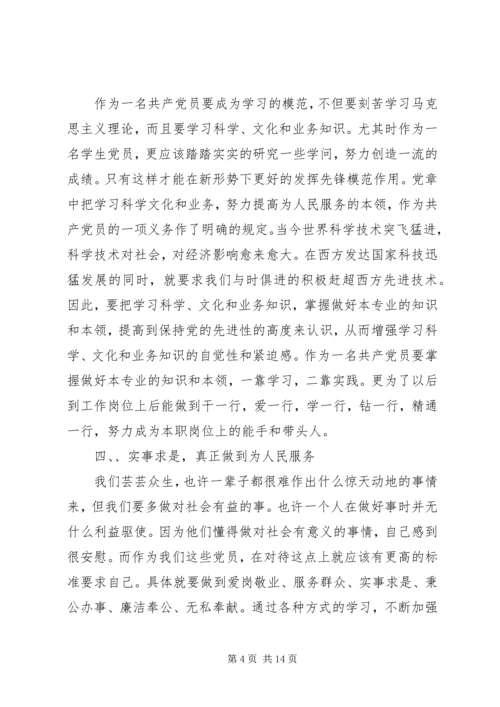 作为一名共产党员要成为学习的模范，不但要刻苦学习马克思主义理论，而且要学习科学、文化和业务知识。尤其时作为一名学生党员，更应该踏踏实实的研究一些学问，努力创造一流的成绩。只有这样才能在新形势下更好的发挥先锋模范作用。党章中把学习科学文化和业务，努力提高为人民服务的本领，作为共产党员的一项义务作了明确的规定。当今世界科学技术突飞猛进，科学技术对社会，对经济影响愈来愈大。在西方发达国家科技迅猛发展的同时，就要求我们与时俱进的积极赶超西方先进技术。因此，要把学习科学、文化和业务知识，掌握做好本专业的知识和本领，提高到保持党的先进性的高度来认识，从而增强学习科学、文化和业务知识的自觉性和紧迫感。作为一名共产党员要掌握做好本专业的知识和本领，一靠学习，二靠实践。更为了以后到工作岗位上后能做到干一行，爱一行，学一行，钻一行，精通一行，努力成为本职岗位上的能手和带头人。

四、、实事求是，真正做到为人民服务

我们芸芸众生，也许一辈子都很难作出什么惊天动地的事情来，但我们要多做对社会有益的事。也许一个人在做好事时并无什么利益驱使。因为他们懂得做对社会有意义的事情，自己感到很安慰。而作为我们这些党员，在对待这点上就应该有更高的标准要求自己。具体就要做到爱岗敬业、服务群众、实事求是、秉公办事、廉洁奉公、无私奉献。通过各种方式的学习，不断加强

第 4 页 共 14 页